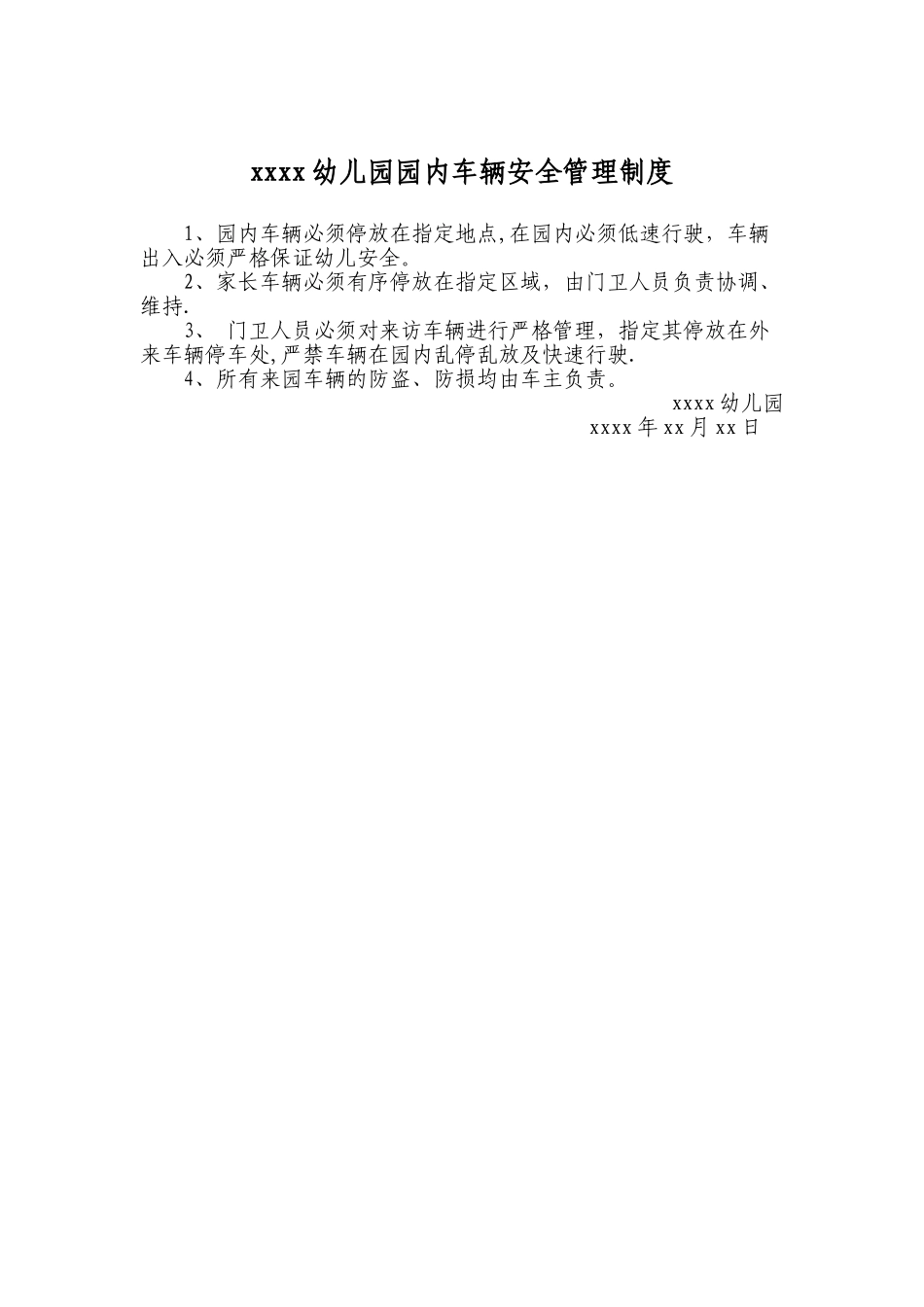 xxxx幼儿园园内车辆安全管理制度

1、园内车辆必须停放在指定地点,在园内必须低速行驶，车辆出入必须严格保证幼儿安全。

2、家长车辆必须有序停放在指定区域，由门卫人员负责协调、维持.

3、 门卫人员必须对来访车辆进行严格管理，指定其停放在外来车辆停车处,严禁车辆在园内乱停乱放及快速行驶.

4、所有来园车辆的防盗、防损均由车主负责。

xxxx幼儿园
xxxx年xx月xx日